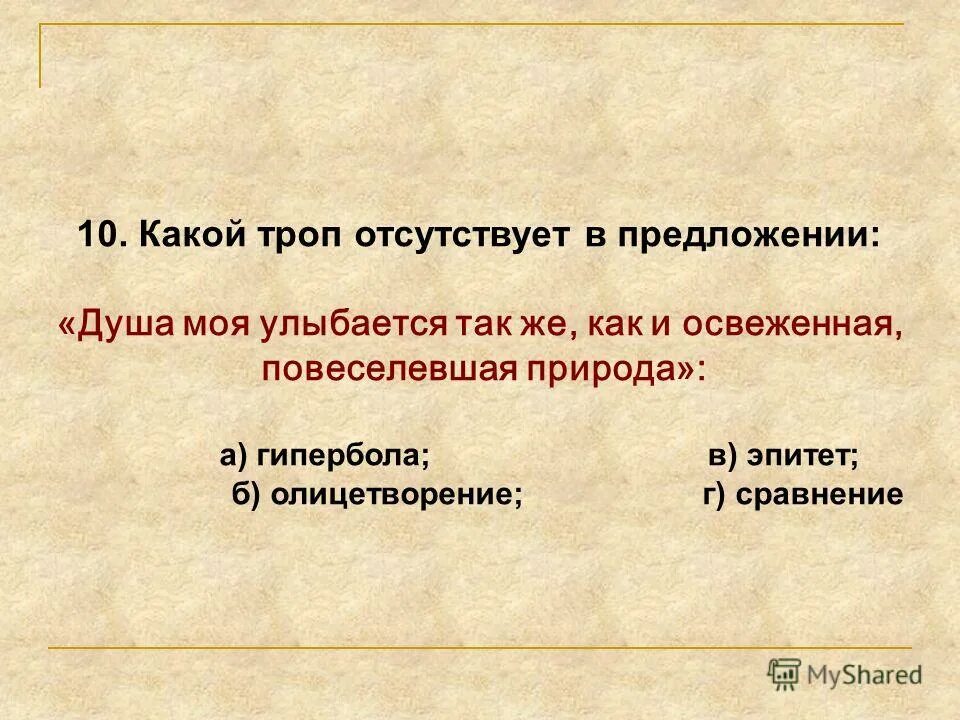 10. Какой троп отсутствует в предложении:

«Душа моя улыбается так же, как и освеженная, повеселевшая природа»:

а) гипербола;

в) эпитет;

б) олицетворение;

г) сравнение

MyShared